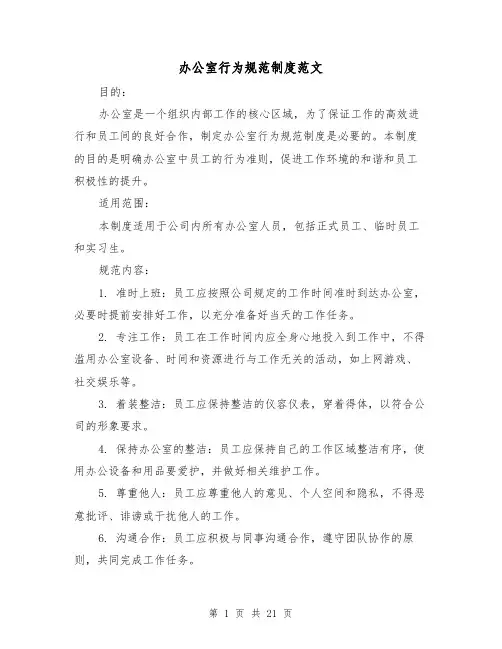 办公室行为规范制度范文

目的：

办公室是一个组织内部工作的核心区域，为了保证工作的高效进行和员工间的良好合作，制定办公室行为规范制度是必要的。本制度的目的是明确办公室中员工的行为准则，促进工作环境的和谐和员工积极性的提升。

适用范围：

本制度适用于公司内所有办公室人员，包括正式员工、临时员工和实习生。

规范内容：

1. 准时上班：员工应按照公司规定的工作时间准时到达办公室，必要时提前安排好工作，以充分准备好当天的工作任务。

2. 专注工作：员工在工作时间内应全身心地投入到工作中，不得滥用办公室设备、时间和资源进行与工作无关的活动，如上网游戏、社交娱乐等。

3. 着装整洁：员工应保持整洁的仪容仪表，穿着得体，以符合公司的形象要求。

4. 保持办公室的整洁：员工应保持自己的工作区域整洁有序，使用办公设备和用品要爱护，并做好相关维护工作。

5. 尊重他人：员工应尊重他人的意见、个人空间和隐私，不得恶意批评、诽谤或干扰他人的工作。

6. 沟通合作：员工应积极与同事沟通合作，遵守团队协作的原则，共同完成工作任务。

第 1 页 共 21 页